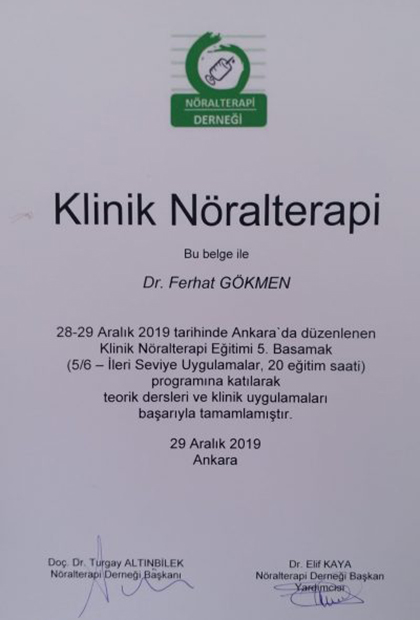 NÖRALTERAPİ
DERNEĞİ

Klinik Nöralterapi

Bu belge ile

Dr. Ferhat GÖKMEN

28-29 Aralık 2019 tarihinde Ankara`da düzenlenen
Klinik Nöralterapi Eğitimi 5. Basamak
(5/6 – İleri Seviye Uygulamalar, 20 eğitim saati)
programına katılarak
teorik dersleri ve klinik uygulamaları
başarıyla tamamlamıştır.

29 Aralık 2019
Ankara

Doç. Dr. Turgay ALTINBİLEK
Nöralterapi Derneği Başkanı

Dr. Elif KAYA
Nöralterapi Derneği Başkan
Yardımcısı